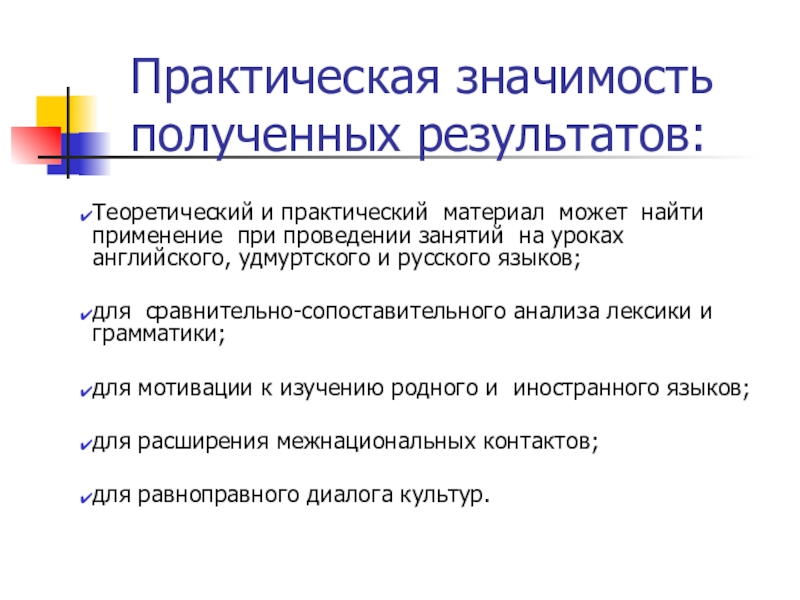 Практическая значимость полученных результатов:

✔Теоретический и практический материал может найти применение при проведении занятий на уроках английского, удмуртского и русского языков;

✔для сравнительно-сопоставительного анализа лексики и грамматики;

✔для мотивации к изучению родного и иностранного языков;

✔для расширения межнациональных контактов;

✔для равноправного диалога культур.